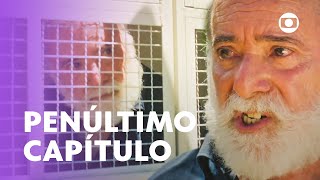 PENÚLTIMO CAPÍTULO